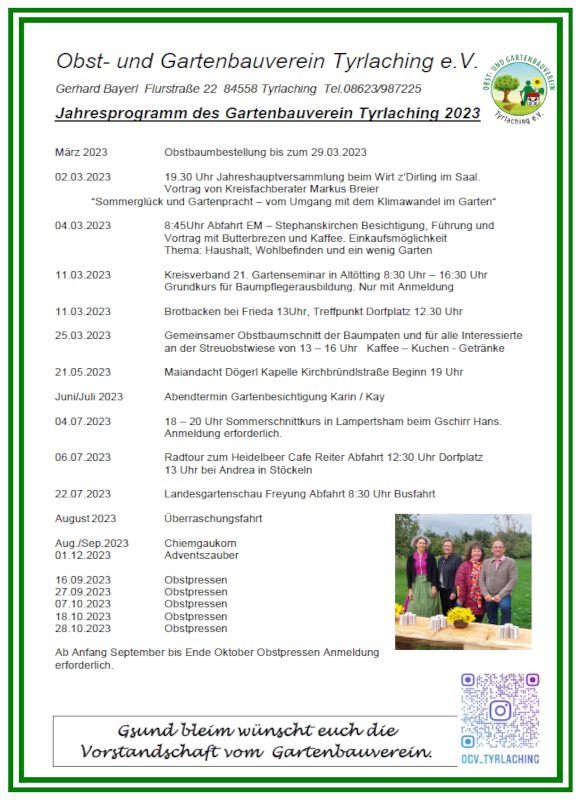 Obst- und Gartenbauverein Tyrlaching e.V.

Gerhard Bayerl Flurstraße 22 84558 Tyrlaching Tel.08623/987225

OBST- UND GARTENBAUVEREIN Tyrlaching e.V.

Jahresprogramm des Gartenbauverein Tyrlaching 2023

März 2023 Obstbaumbestellung bis zum 29.03.2023

02.03.2023 19.30 Uhr Jahreshauptversammlung beim Wirt z'Dirling im Saal. Vortrag von Kreisfachberater Markus Breier "Sommerglück und Gartenpracht – vom Umgang mit dem Klimawandel im Garten"

04.03.2023 8:45Uhr Abfahrt EM – Stephanskirchen Besichtigung, Führung und Vortrag mit Butterbrezen und Kaffee. Einkaufsmöglichkeit Thema: Haushalt, Wohlbefinden und ein wenig Garten

11.03.2023 Kreisverband 21. Gartenseminar in Altötting 8:30 Uhr – 16:30 Uhr Grundkurs für Baumpflegerausbildung. Nur mit Anmeldung

11.03.2023 Brotbacken bei Frieda 13Uhr, Treffpunkt Dorfplatz 12.30 Uhr

25.03.2023 Gemeinsamer Obstbaumschnitt der Baumpaten und für alle Interessierte an der Streuobstwiese von 13 – 16 Uhr Kaffee – Kuchen - Getränke

21.05.2023 Maiandacht Dögerl Kapelle Kirchbründlstraße Beginn 19 Uhr

Juni/Juli 2023 Abendtermin Gartenbesichtigung Karin / Kay

04.07.2023 18 – 20 Uhr Sommerschnittkurs in Lampertsham beim Gschirr Hans. Anmeldung erforderlich.

06.07.2023 Radtour zum Heidelbeer Cafe Reiter Abfahrt 12:30 Uhr Dorfplatz 13 Uhr bei Andrea in Stöckeln

22.07.2023 Landesgartenschau Freyung Abfahrt 8:30 Uhr Busfahrt

August 2023 Überraschungsfahrt

Aug./Sep.2023 Chiemgaukorn
01.12.2023 Adventszauber

16.09.2023 Obstpressen
27.09.2023 Obstpressen
07.10.2023 Obstpressen
18.10.2023 Obstpressen
28.10.2023 Obstpressen

Ab Anfang September bis Ende Oktober Obstpressen Anmeldung erforderlich.

Gsund bleim wünscht euch die Vorstandschaft vom Gartenbauverein.

OGV_TYRLACHING